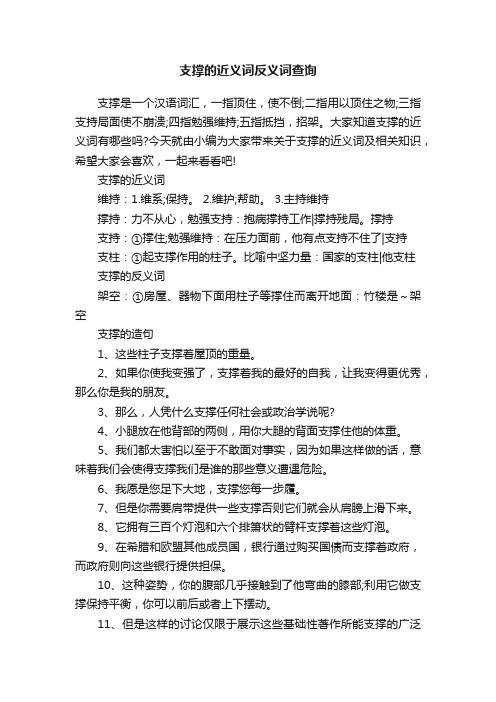 支撑的近义词反义词查询

支撑是一个汉语词汇，一指顶住，使不倒;二指用以顶住之物;三指支持局面使不崩溃;四指勉强维持;五指抵挡，招架。大家知道支撑的近义词有哪些吗?今天就由小编为大家带来关于支撑的近义词及相关知识，希望大家会喜欢，一起来看看吧!

支撑的近义词

维持：1.维系;保持。 2.维护;帮助。 3.主持维持

撑持：力不从心，勉强支持：抱病撑持工作|撑持残局。撑持

支持：①撑住;勉强维持：在压力面前，他有点支持不住了|支持

支柱：①起支撑作用的柱子。比喻中坚力量：国家的支柱|他支柱

支撑的反义词

架空：①房屋、器物下面用柱子等撑住而离开地面：竹楼是～架空

支撑的造句

1、这些柱子支撑着屋顶的重量。

2、如果你使我变强了，支撑着我的最好的自我，让我变得更优秀，那么你是我的朋友。

3、那么，人凭什么支撑任何社会或政治学说呢?

4、小腿放在他背部的两侧，用你大腿的背面支撑住他的体重。

5、我们都太害怕以至于不敢面对事实，因为如果这样做的话，意味着我们会使得支撑我们是谁的那些意义遭遇危险。

6、我愿是您足下大地，支撑您每一步履。

7、但是你需要肩带提供一些支撑否则它们就会从肩膀上滑下来。

8、它拥有三百个灯泡和六个排箫状的臂杆支撑着这些灯泡。

9、在希腊和欧盟其他成员国，银行通过购买国债而支撑着政府，而政府则向这些银行提供担保。

10、这种姿势，你的腹部几乎接触到了他弯曲的膝部;利用它做支撑保持平衡，你可以前后或者上下摆动。

11、但是这样的讨论仅限于展示这些基础性著作所能支撑的广泛